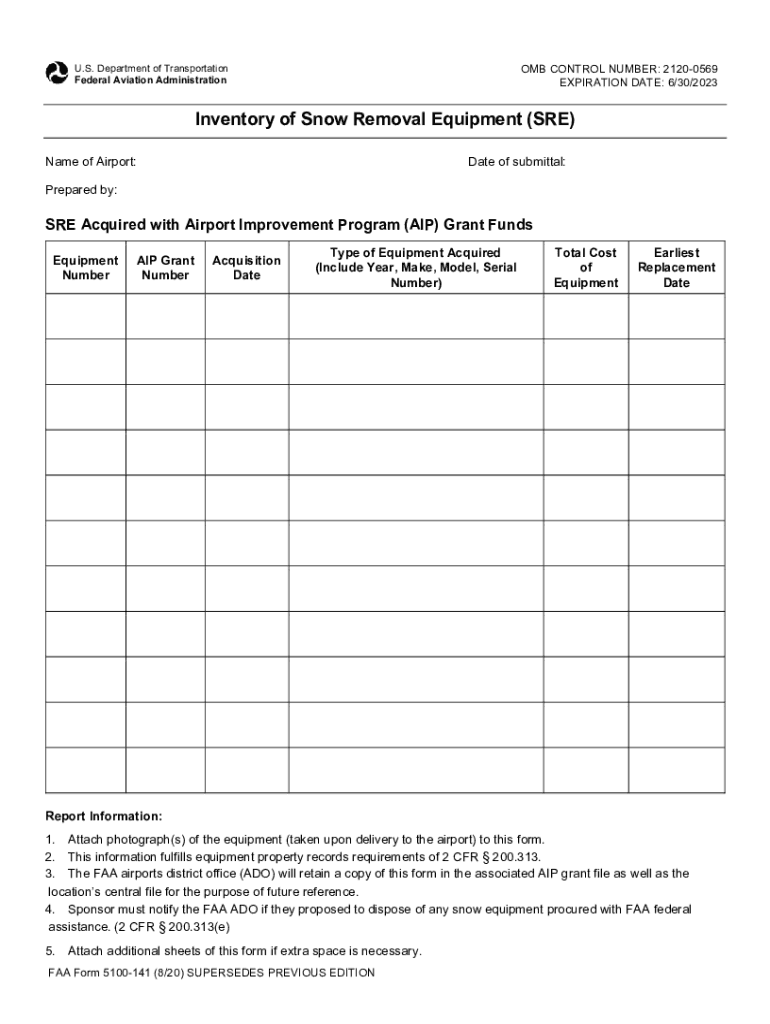 U.S. Department of Transportation
Federal Aviation Administration

OMB CONTROL NUMBER: 2120-0569
EXPIRATION DATE: 6/30/2023

Inventory of Snow Removal Equipment (SRE)

Name of Airport:

Date of submittal:

Prepared by:

SRE Acquired with Airport Improvement Program (AIP) Grant Funds

| Equipment Number | AIP Grant Number | Acquisition Date | Type of Equipment Acquired (Include Year, Make, Model, Serial Number) | Total Cost of Equipment | Earliest Replacement Date |
|---|---|---|---|---|---|
| | | | | | |
| | | | | | |
| | | | | | |
| | | | | | |
| | | | | | |
| | | | | | |
| | | | | | |
| | | | | | |
| | | | | | |
| | | | | | |
| | | | | | |

Report Information:

1. Attach photograph(s) of the equipment (taken upon delivery to the airport) to this form.
2. This information fulfills equipment property records requirements of 2 CFR § 200.313.
3. The FAA airports district office (ADO) will retain a copy of this form in the associated AIP grant file as well as the location's central file for the purpose of future reference.
4. Sponsor must notify the FAA ADO if they proposed to dispose of any snow equipment procured with FAA federal assistance. (2 CFR § 200.313(e)
5. Attach additional sheets of this form if extra space is necessary.

FAA Form 5100-141 (8/20) SUPERSEDES PREVIOUS EDITION